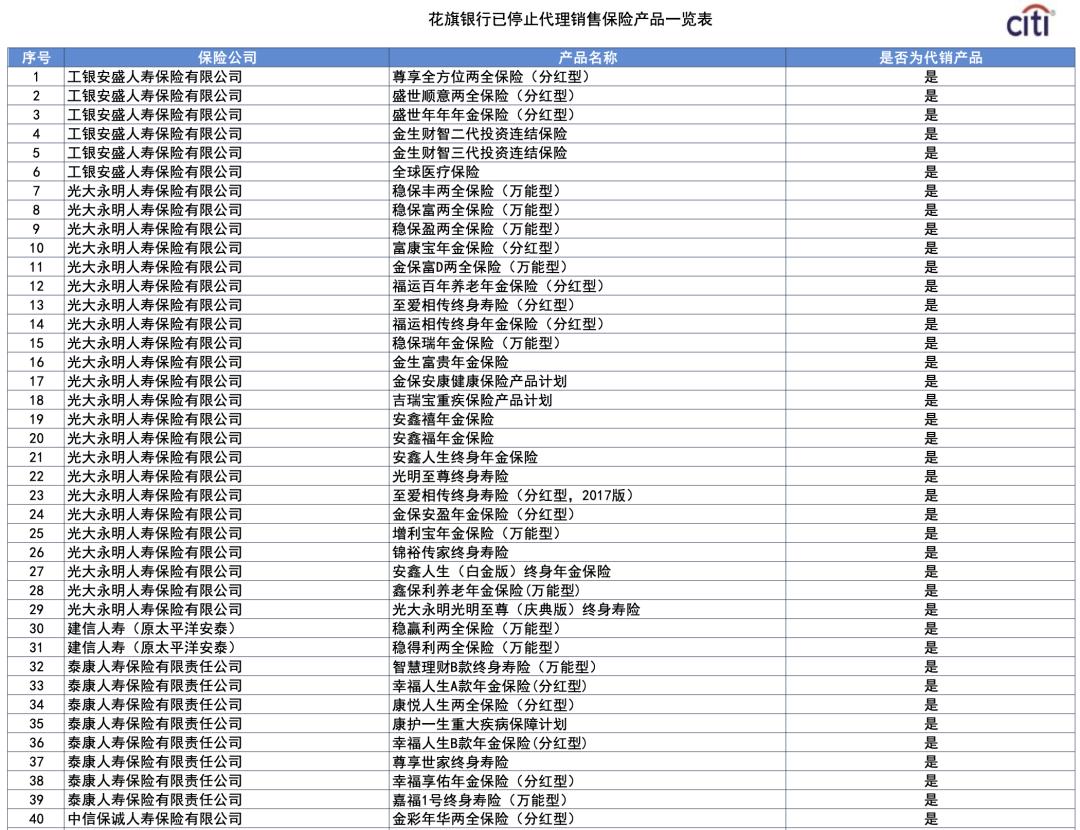 花旗银行已停止代理销售保险产品一览表

citi

| 序号 | 保险公司 | 产品名称 | 是否为代销产品 |
|---|---|---|---|
| 1 | 工银安盛人寿保险有限公司 | 尊享全方位两全保险（分红型） | 是 |
| 2 | 工银安盛人寿保险有限公司 | 盛世顺意两全保险（分红型） | 是 |
| 3 | 工银安盛人寿保险有限公司 | 盛世年年年金保险（分红型） | 是 |
| 4 | 工银安盛人寿保险有限公司 | 金生财智二代投资连结保险 | 是 |
| 5 | 工银安盛人寿保险有限公司 | 金生财智三代投资连结保险 | 是 |
| 6 | 工银安盛人寿保险有限公司 | 全球医疗保险 | 是 |
| 7 | 光大永明人寿保险有限公司 | 稳保丰两全保险（万能型） | 是 |
| 8 | 光大永明人寿保险有限公司 | 稳保富两全保险（万能型） | 是 |
| 9 | 光大永明人寿保险有限公司 | 稳保盈两全保险（万能型） | 是 |
| 10 | 光大永明人寿保险有限公司 | 富康宝年金保险（分红型） | 是 |
| 11 | 光大永明人寿保险有限公司 | 金保富D两全保险（万能型） | 是 |
| 12 | 光大永明人寿保险有限公司 | 福运百年养老年金保险（分红型） | 是 |
| 13 | 光大永明人寿保险有限公司 | 至爱相传终身寿险（分红型） | 是 |
| 14 | 光大永明人寿保险有限公司 | 福运相传终身年金保险（分红型） | 是 |
| 15 | 光大永明人寿保险有限公司 | 稳保瑞年金保险（万能型） | 是 |
| 16 | 光大永明人寿保险有限公司 | 金生富贵年金保险 | 是 |
| 17 | 光大永明人寿保险有限公司 | 金保安康健康保险产品计划 | 是 |
| 18 | 光大永明人寿保险有限公司 | 吉瑞宝重疾保险产品计划 | 是 |
| 19 | 光大永明人寿保险有限公司 | 安鑫禧年金保险 | 是 |
| 20 | 光大永明人寿保险有限公司 | 安鑫福年金保险 | 是 |
| 21 | 光大永明人寿保险有限公司 | 安鑫人生终身年金保险 | 是 |
| 22 | 光大永明人寿保险有限公司 | 光明至尊终身寿险 | 是 |
| 23 | 光大永明人寿保险有限公司 | 至爱相传终身寿险（分红型，2017版） | 是 |
| 24 | 光大永明人寿保险有限公司 | 金保安盈年金保险（分红型） | 是 |
| 25 | 光大永明人寿保险有限公司 | 增利宝年金保险（万能型） | 是 |
| 26 | 光大永明人寿保险有限公司 | 锦裕传家终身寿险 | 是 |
| 27 | 光大永明人寿保险有限公司 | 安鑫人生（白金版）终身年金保险 | 是 |
| 28 | 光大永明人寿保险有限公司 | 鑫保利养老年金保险(万能型) | 是 |
| 29 | 光大永明人寿保险有限公司 | 光大永明光明至尊（庆典版）终身寿险 | 是 |
| 30 | 建信人寿（原太平洋安泰） | 稳赢利两全保险（万能型） | 是 |
| 31 | 建信人寿（原太平洋安泰） | 稳得利两全保险（万能型） | 是 |
| 32 | 泰康人寿保险有限责任公司 | 智慧理财B款终身寿险（万能型） | 是 |
| 33 | 泰康人寿保险有限责任公司 | 幸福人生A款年金保险(分红型) | 是 |
| 34 | 泰康人寿保险有限责任公司 | 康悦人生两全保险（分红型） | 是 |
| 35 | 泰康人寿保险有限责任公司 | 康护一生重大疾病保障计划 | 是 |
| 36 | 泰康人寿保险有限责任公司 | 幸福人生B款年金保险(分红型) | 是 |
| 37 | 泰康人寿保险有限责任公司 | 尊享世家终身寿险 | 是 |
| 38 | 泰康人寿保险有限责任公司 | 幸福享佑年金保险（分红型） | 是 |
| 39 | 泰康人寿保险有限责任公司 | 嘉福1号终身寿险（万能型） | 是 |
| 40 | 中信保诚人寿保险有限公司 | 金彩年华两全保险（分红型） | 是 |